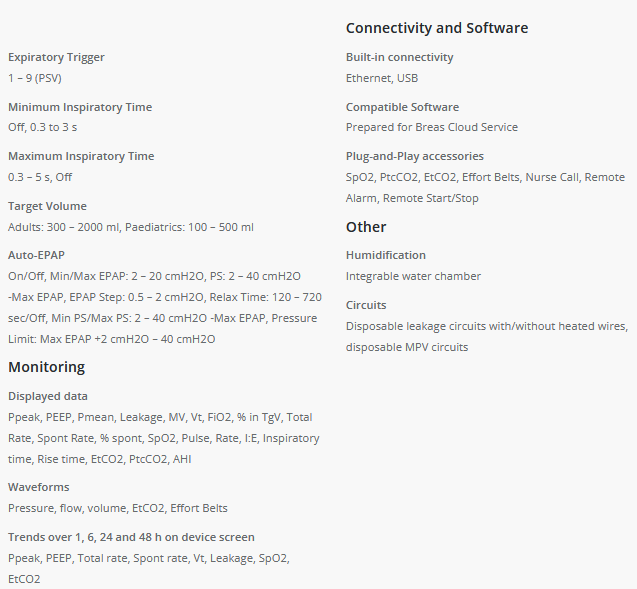 Expiratory Trigger
1 – 9 (PSV)

Minimum Inspiratory Time
Off, 0.3 to 3 s

Maximum Inspiratory Time
0.3 – 5 s, Off

Target Volume
Adults: 300 – 2000 ml, Paediatrics: 100 – 500 ml

Auto-EPAP
On/Off, Min/Max EPAP: 2 – 20 cmH2O, PS: 2 – 40 cmH2O -Max EPAP, EPAP Step: 0.5 – 2 cmH2O, Relax Time: 120 – 720 sec/Off, Min PS/Max PS: 2 – 40 cmH2O -Max EPAP, Pressure Limit: Max EPAP +2 cmH2O – 40 cmH2O

Monitoring

Displayed data
Ppeak, PEEP, Pmean, Leakage, MV, Vt, FiO2, % in TgV, Total Rate, Spont Rate, % spont, SpO2, Pulse, Rate, I:E, Inspiratory time, Rise time, EtCO2, PtcCO2, AHI

Waveforms
Pressure, flow, volume, EtCO2, Effort Belts

Trends over 1, 6, 24 and 48 h on device screen
Ppeak, PEEP, Total rate, Spont rate, Vt, Leakage, SpO2, EtCO2

Connectivity and Software

Built-in connectivity
Ethernet, USB

Compatible Software
Prepared for Breas Cloud Service

Plug-and-Play accessories
SpO2, PtcCO2, EtCO2, Effort Belts, Nurse Call, Remote Alarm, Remote Start/Stop

Other

Humidification
Integrable water chamber

Circuits
Disposable leakage circuits with/without heated wires, disposable MPV circuits